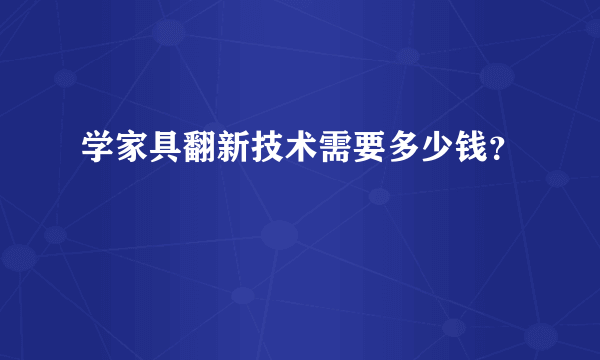 学家具翻新技术需要多少钱?